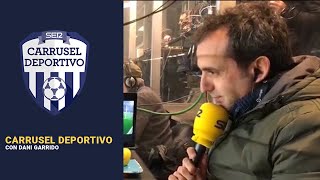 SER
CARRUSEL DEPORTIVO

CARRUSEL DEPORTIVO
CON DANI GARRIDO

SER